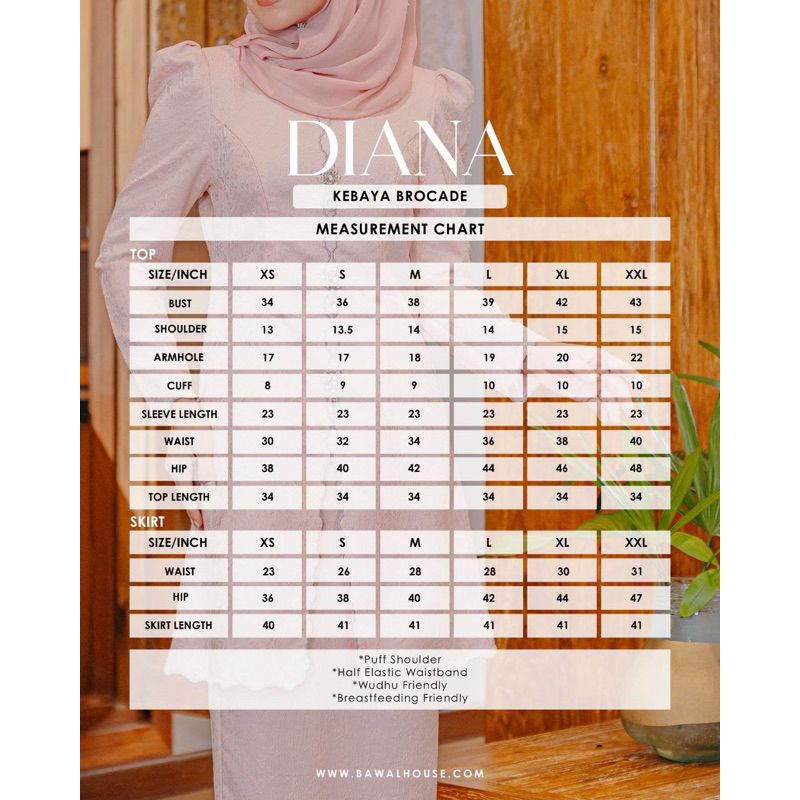 DIANA
KEBAYA BROCADE

MEASUREMENT CHART

TOP

| SIZE/INCH | XS | S | M | L | XL | XXL |
|---|---|---|---|---|---|---|
| BUST | 34 | 36 | 38 | 39 | 42 | 43 |
| SHOULDER | 13 | 13.5 | 14 | 14 | 15 | 15 |
| ARMHOLE | 17 | 17 | 18 | 19 | 20 | 22 |
| CUFF | 8 | 9 | 9 | 10 | 10 | 10 |
| SLEEVE LENGTH | 23 | 23 | 23 | 23 | 23 | 23 |
| WAIST | 30 | 32 | 34 | 36 | 38 | 40 |
| HIP | 38 | 40 | 42 | 44 | 46 | 48 |
| TOP LENGTH | 34 | 34 | 34 | 34 | 34 | 34 |

SKIRT

| SIZE/INCH | XS | S | M | L | XL | XXL |
|---|---|---|---|---|---|---|
| WAIST | 23 | 26 | 28 | 28 | 30 | 31 |
| HIP | 36 | 38 | 40 | 42 | 44 | 47 |
| SKIRT LENGTH | 40 | 41 | 41 | 41 | 41 | 41 |

*Puff Shoulder
*Half Elastic Waistband
*Wudhu Friendly
*Breastfeeding Friendly

WWW.BAWALHOUSE.COM